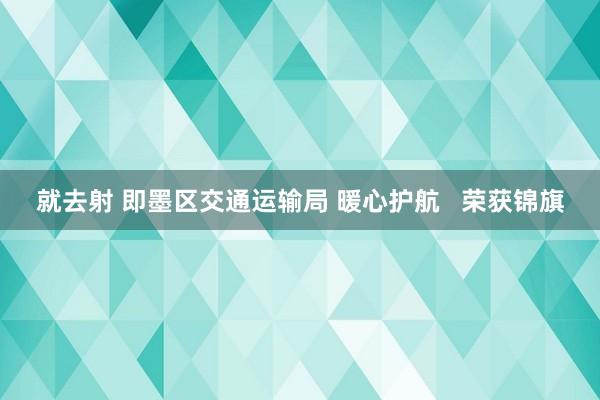 就去射 即墨区交通运输局 暖心护航 荣获锦旗